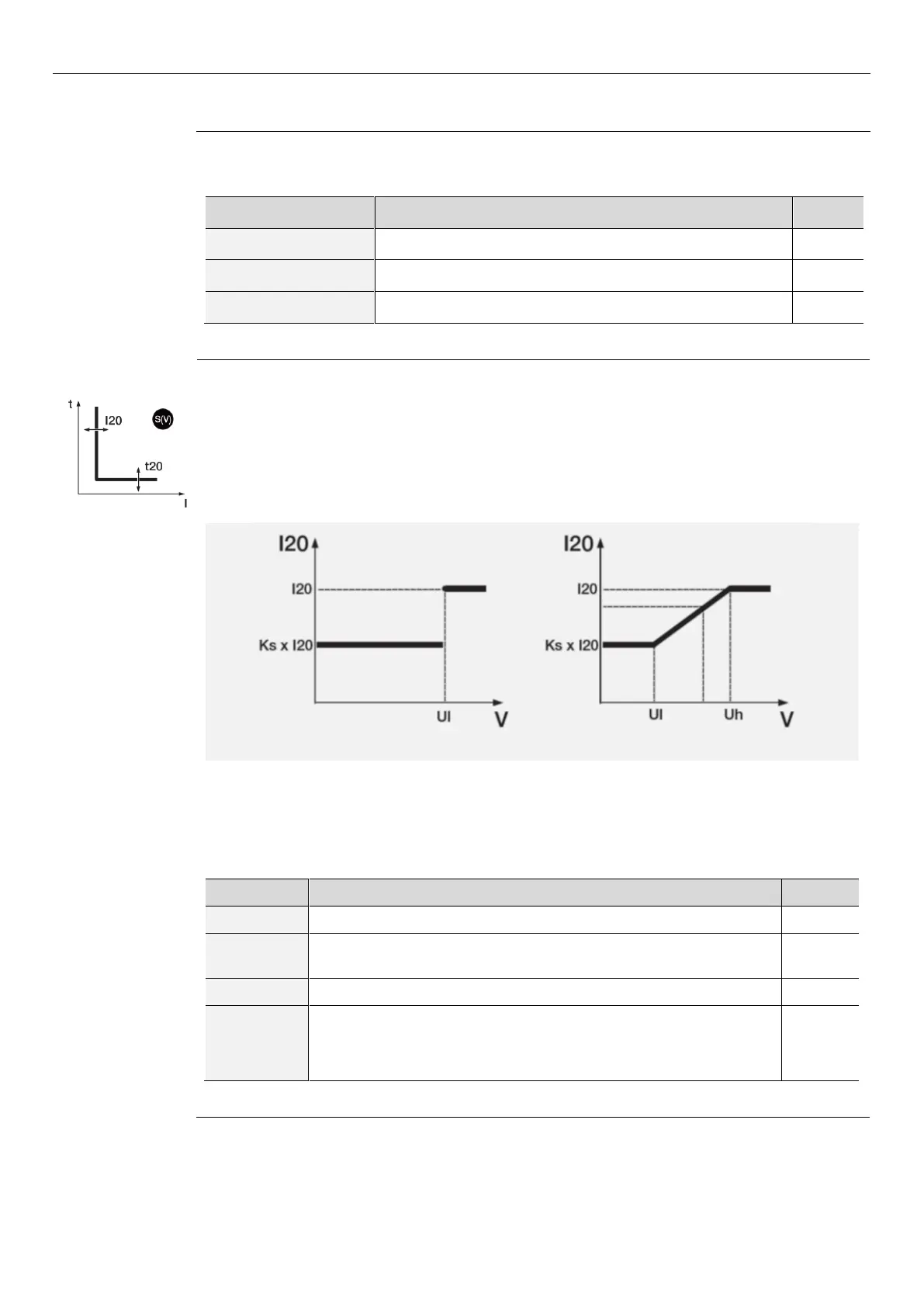 t

I20

S(V)

t20

I

I20

I20

Ks x I20

Ul

V

I20

I20

Ks x I20

Ul

Uh

V